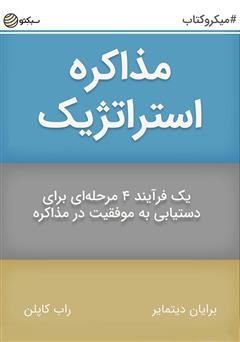 #میکروکتاب

سبکتو

مذاکره استراتژیک

یک فرآیند ۴ مرحله‌ای برای دستیابی به موفقیت در مذاکره

برایان دیتمایر

راب کاپلن